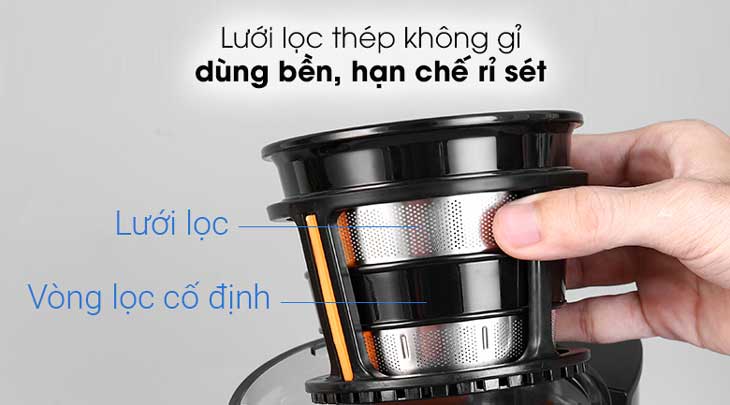 Lưới lọc thép không gỉ
dùng bền, hạn chế rỉ sét

Lưới lọc

Vòng lọc cố định